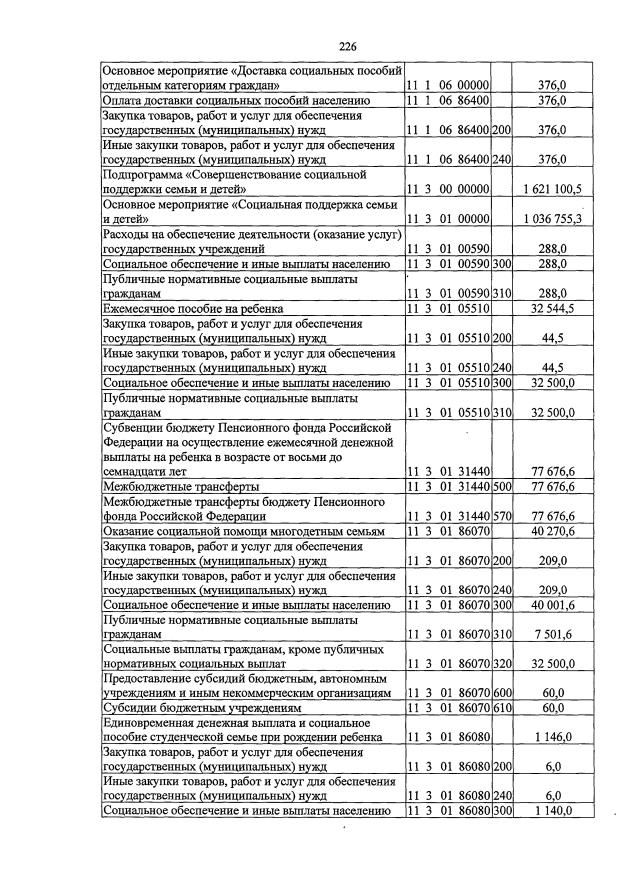 226

| Основное мероприятие «Доставка социальных пособий отдельным категориям граждан» | 11 1 06 00000 | | 376,0 |
|---|---|---|---|
| Оплата доставки социальных пособий населению | 11 1 06 86400 | | 376,0 |
| Закупка товаров, работ и услуг для обеспечения государственных (муниципальных) нужд | 11 1 06 86400 | 200 | 376,0 |
| Иные закупки товаров, работ и услуг для обеспечения государственных (муниципальных) нужд | 11 1 06 86400 | 240 | 376,0 |
| Подпрограмма «Совершенствование социальной поддержки семьи и детей» | 11 3 00 00000 | | 1 621 100,5 |
| Основное мероприятие «Социальная поддержка семьи и детей» | 11 3 01 00000 | | 1 036 755,3 |
| Расходы на обеспечение деятельности (оказание услуг) государственных учреждений | 11 3 01 00590 | | 288,0 |
| Социальное обеспечение и иные выплаты населению | 11 3 01 00590 | 300 | 288,0 |
| Публичные нормативные социальные выплаты гражданам | 11 3 01 00590 | 310 | 288,0 |
| Ежемесячное пособие на ребенка | 11 3 01 05510 | | 32 544,5 |
| Закупка товаров, работ и услуг для обеспечения государственных (муниципальных) нужд | 11 3 01 05510 | 200 | 44,5 |
| Иные закупки товаров, работ и услуг для обеспечения государственных (муниципальных) нужд | 11 3 01 05510 | 240 | 44,5 |
| Социальное обеспечение и иные выплаты населению | 11 3 01 05510 | 300 | 32 500,0 |
| Публичные нормативные социальные выплаты гражданам | 11 3 01 05510 | 310 | 32 500,0 |
| Субвенции бюджету Пенсионного фонда Российской Федерации на осуществление ежемесячной денежной выплаты на ребенка в возрасте от восьми до семнадцати лет | 11 3 01 31440 | | 77 676,6 |
| Межбюджетные трансферты | 11 3 01 31440 | 500 | 77 676,6 |
| Межбюджетные трансферты бюджету Пенсионного фонда Российской Федерации | 11 3 01 31440 | 570 | 77 676,6 |
| Оказание социальной помощи многодетным семьям | 11 3 01 86070 | | 40 270,6 |
| Закупка товаров, работ и услуг для обеспечения государственных (муниципальных) нужд | 11 3 01 86070 | 200 | 209,0 |
| Иные закупки товаров, работ и услуг для обеспечения государственных (муниципальных) нужд | 11 3 01 86070 | 240 | 209,0 |
| Социальное обеспечение и иные выплаты населению | 11 3 01 86070 | 300 | 40 001,6 |
| Публичные нормативные социальные выплаты гражданам | 11 3 01 86070 | 310 | 7 501,6 |
| Социальные выплаты гражданам, кроме публичных нормативных социальных выплат | 11 3 01 86070 | 320 | 32 500,0 |
| Предоставление субсидий бюджетным, автономным учреждениям и иным некоммерческим организациям | 11 3 01 86070 | 600 | 60,0 |
| Субсидии бюджетным учреждениям | 11 3 01 86070 | 610 | 60,0 |
| Единовременная денежная выплата и социальное пособие студенческой семье при рождении ребенка | 11 3 01 86080 | | 1 146,0 |
| Закупка товаров, работ и услуг для обеспечения государственных (муниципальных) нужд | 11 3 01 86080 | 200 | 6,0 |
| Иные закупки товаров, работ и услуг для обеспечения государственных (муниципальных) нужд | 11 3 01 86080 | 240 | 6,0 |
| Социальное обеспечение и иные выплаты населению | 11 3 01 86080 | 300 | 1 140,0 |